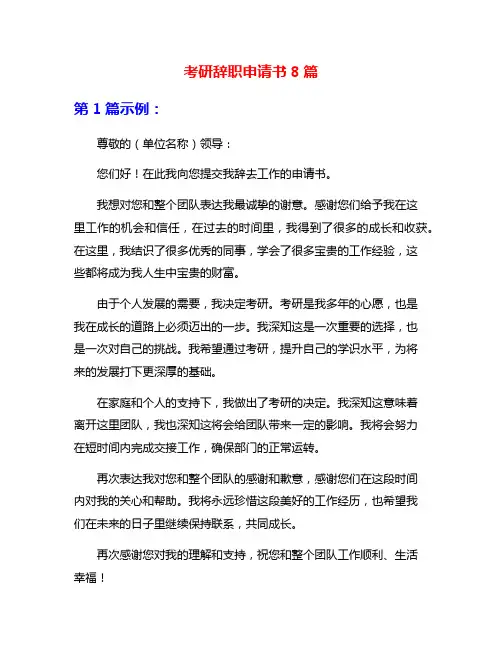 考研辞职申请书 8 篇

第 1 篇示例：

尊敬的（单位名称）领导：

您们好！在此我向您提交我辞去工作的申请书。

我想对您和整个团队表达我最诚挚的谢意。感谢您们给予我在这里工作的机会和信任，在过去的时间里，我得到了很多的成长和收获。在这里，我结识了很多优秀的同事，学会了很多宝贵的工作经验，这些都将成为我人生中宝贵的财富。

由于个人发展的需要，我决定考研。考研是我多年的心愿，也是我在成长的道路上必须迈出的一步。我深知这是一次重要的选择，也是一次对自己的挑战。我希望通过考研，提升自己的学识水平，为将来的发展打下更深厚的基础。

在家庭和个人的支持下，我做出了考研的决定。我深知这意味着离开这里团队，我也深知这将会给团队带来一定的影响。我将会努力在短时间内完成交接工作，确保部门的正常运转。

再次表达我对您和整个团队的感谢和歉意，感谢您们在这段时间内对我的关心和帮助。我将永远珍惜这段美好的工作经历，也希望我们在未来的日子里继续保持联系，共同成长。

再次感谢您对我的理解和支持，祝您和整个团队工作顺利、生活幸福！